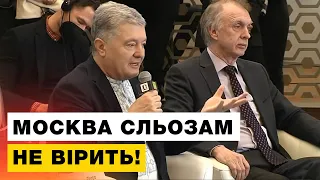 МОСКВА СЛЬОЗАМ НЕ ВІРИТЬ!